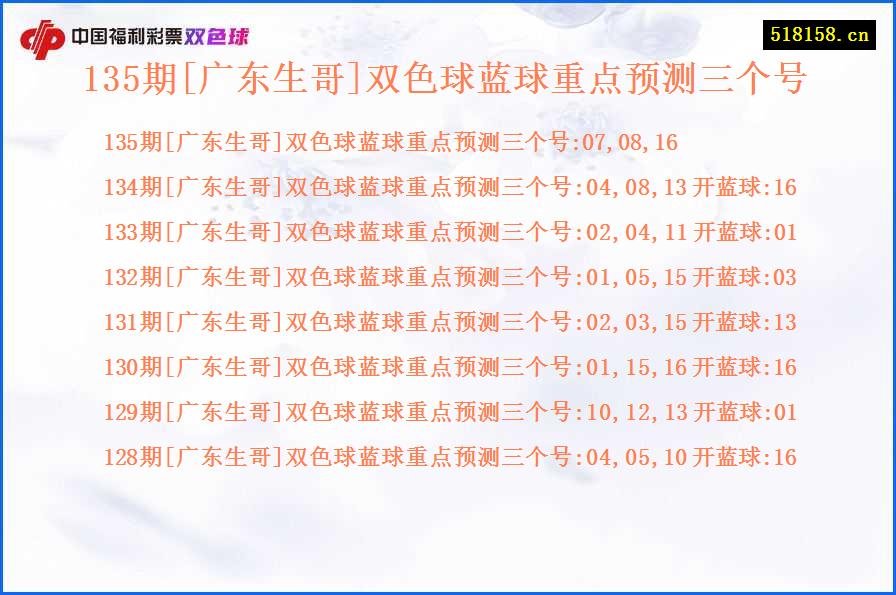 中国福利彩票双色球

518158.cn

135期[广东生哥]双色球蓝球重点预测三个号

135期[广东生哥]双色球蓝球重点预测三个号:07,08,16

134期[广东生哥]双色球蓝球重点预测三个号:04,08,13 开蓝球:16

133期[广东生哥]双色球蓝球重点预测三个号:02,04,11 开蓝球:01

132期[广东生哥]双色球蓝球重点预测三个号:01,05,15 开蓝球:03

131期[广东生哥]双色球蓝球重点预测三个号:02,03,15 开蓝球:13

130期[广东生哥]双色球蓝球重点预测三个号:01,15,16 开蓝球:16

129期[广东生哥]双色球蓝球重点预测三个号:10,12,13 开蓝球:01

128期[广东生哥]双色球蓝球重点预测三个号:04,05,10 开蓝球:16